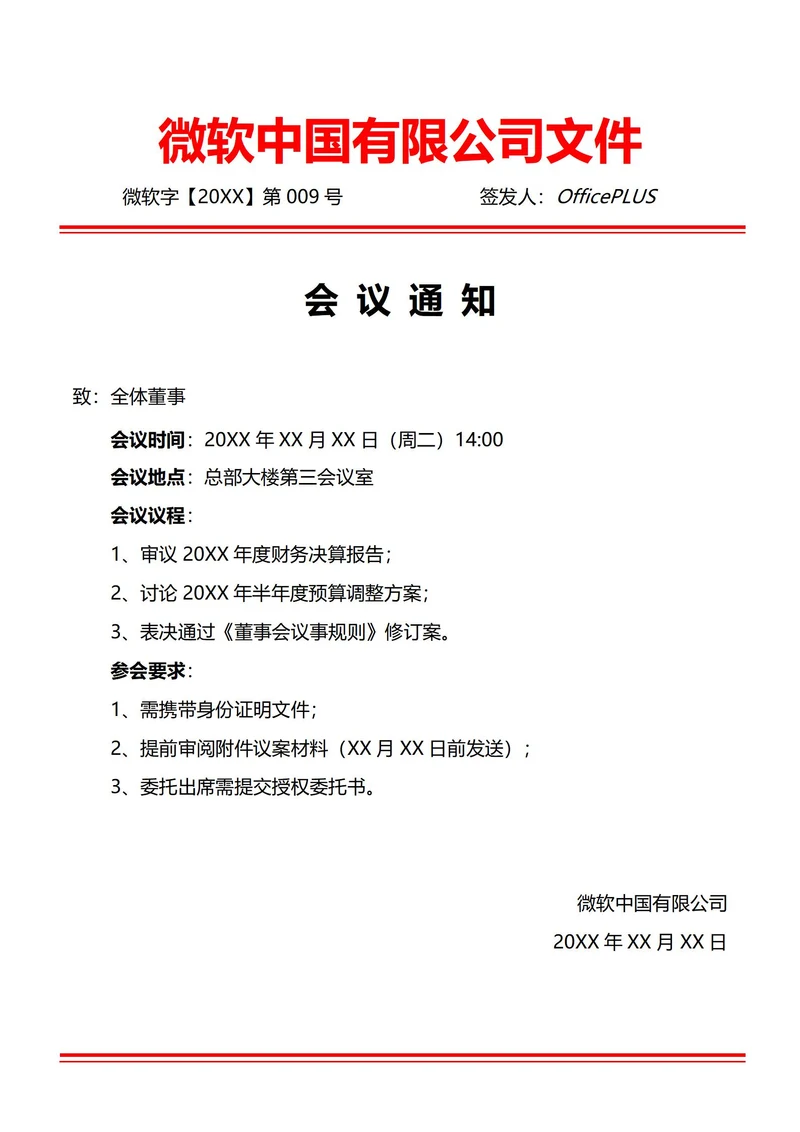 微软中国有限公司文件

微软字【20XX】第 009 号

签发人：OfficePLUS

会 议 通 知

致：全体董事

会议时间：20XX 年 XX 月 XX 日（周二）14:00

会议地点：总部大楼第三会议室

会议议程：

1、审议 20XX 年度财务决算报告；

2、讨论 20XX 年半年度预算调整方案；

3、表决通过《董事会议事规则》修订案。

参会要求：

1、需携带身份证明文件；

2、提前审阅附件议案材料（XX 月 XX 日前发送）；

3、委托出席需提交授权委托书。

微软中国有限公司

20XX 年 XX 月 XX 日